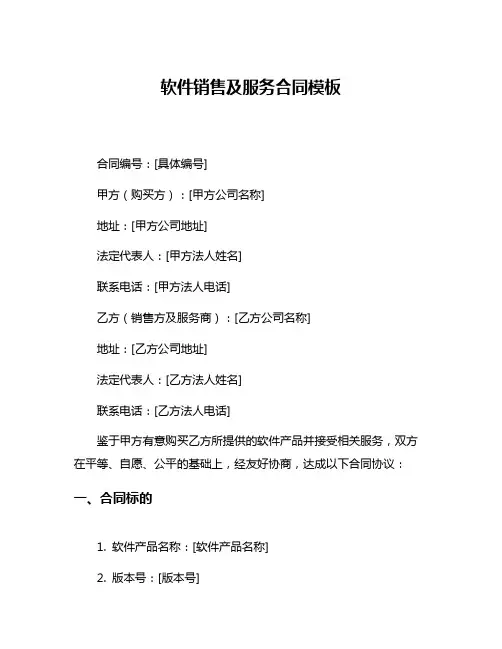 软件销售及服务合同模板

合同编号：[具体编号]

甲方（购买方）：[甲方公司名称]

地址：[甲方公司地址]

法定代表人：[甲方法人姓名]

联系电话：[甲方法人电话]

乙方（销售方及服务商）：[乙方公司名称]

地址：[乙方公司地址]

法定代表人：[乙方法人姓名]

联系电话：[乙方法人电话]

鉴于甲方有意购买乙方所提供的软件产品并接受相关服务，双方在平等、自愿、公平的基础上，经友好协商，达成以下合同协议：

一、合同标的

1. 软件产品名称：[软件产品名称]

2. 版本号：[版本号]